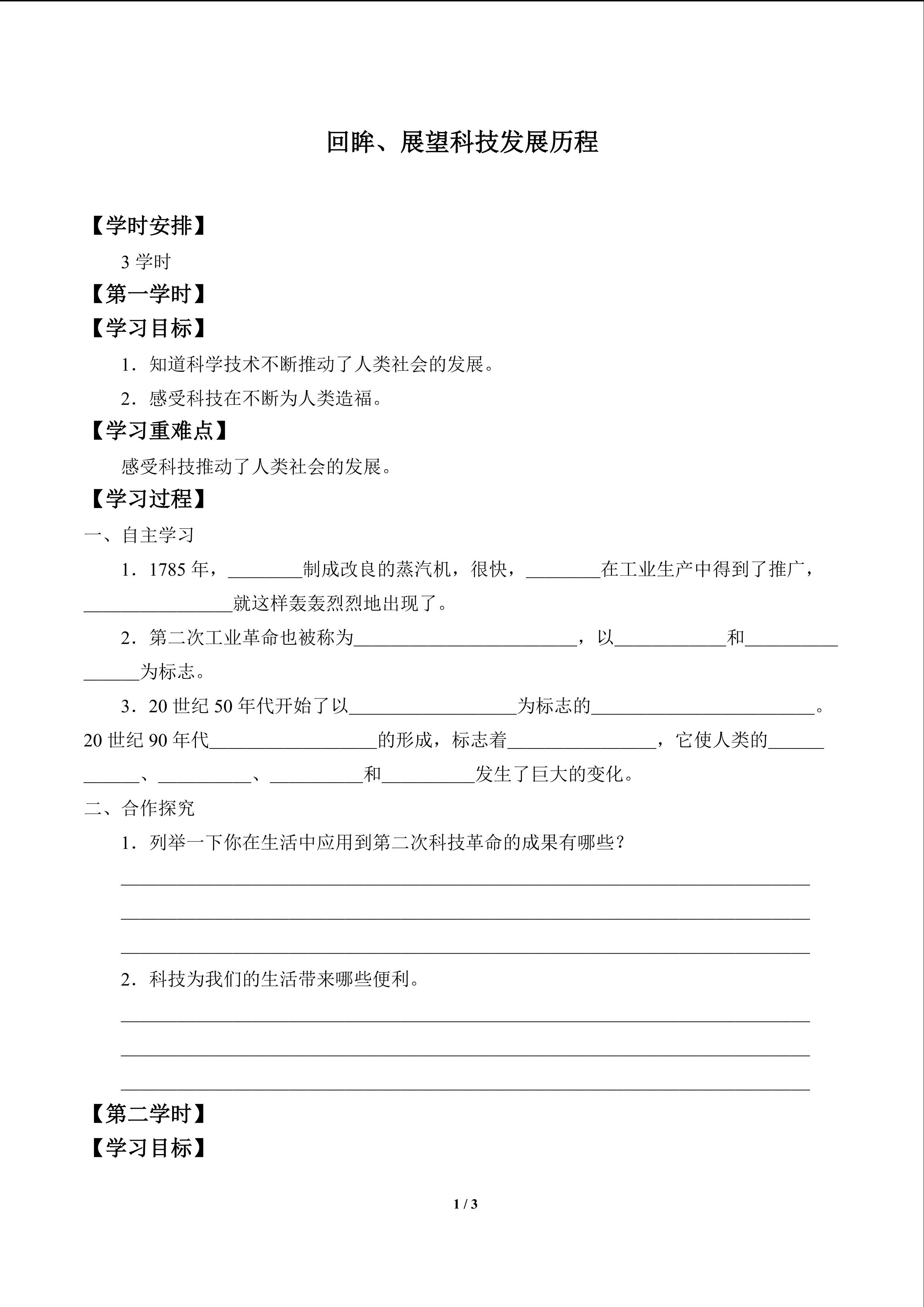 回眸、展望科技发展历程

【学时安排】

3学时

【第一学时】

【学习目标】

1．知道科学技术不断推动了人类社会的发展。

2．感受科技在不断为人类造福。

【学习重难点】

感受科技推动了人类社会的发展。

【学习过程】

一、自主学习

1．1785年，____制成改良的蒸汽机，很快，____在工业生产中得到了推广，____就这样轰轰烈烈地出现了。

2．第二次工业革命也被称为____，以____和____为标志。

3．20世纪50年代开始了以____为标志的____。20世纪90年代____的形成，标志着____，它使人类的____、____、____和____发生了巨大的变化。

二、合作探究

1．列举一下你在生活中应用到第二次科技革命的成果有哪些？

____
____
____

2．科技为我们的生活带来哪些便利。

____
____
____

【第二学时】

【学习目标】

1 / 3